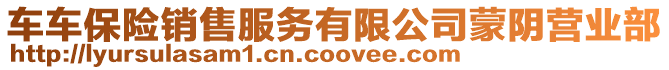 车车保险销售服务有限公司蒙阴营业部
http://lyursulasam1.cn.coovee.com